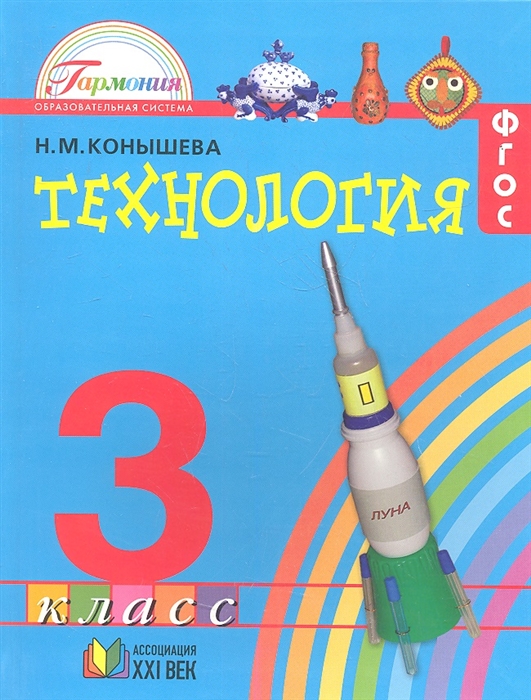 Гармония
ОБРАЗОВАТЕЛЬНАЯ СИСТЕМА

ФГОС

Н.М.КОНЫШЕВА

ТЕХНОЛОГИЯ

3

ЛУНА

класс

АССОЦИАЦИЯ
XXI ВЕК